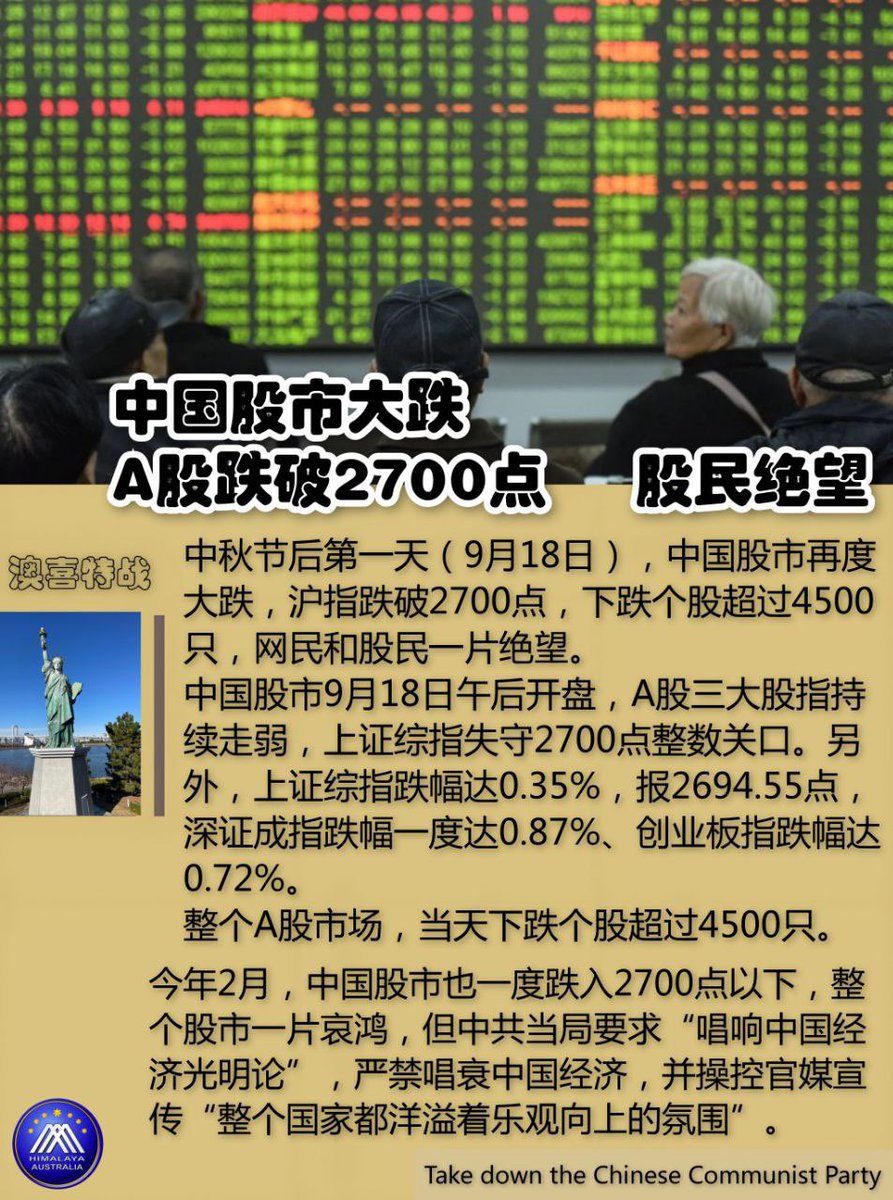 中国股市大跌
A股跌破2700点　股民绝望

澳喜特战

中秋节后第一天（9月18日），中国股市再度大跌，沪指跌破2700点，下跌个股超过4500只，网民和股民一片绝望。
中国股市9月18日午后开盘，A股三大股指持续走弱，上证综指失守2700点整数关口。另外，上证综指跌幅达0.35%，报2694.55点，深证成指跌幅一度达0.87%、创业板指跌幅达0.72%。
整个A股市场，当天下跌个股超过4500只。

今年2月，中国股市也一度跌入2700点以下，整个股市一片哀鸿，但中共当局要求“唱响中国经济光明论”，严禁唱衰中国经济，并操控官媒宣传“整个国家都洋溢着乐观向上的氛围”。

HIMALAYA AUSTRALIA

Take down the Chinese Communist Party